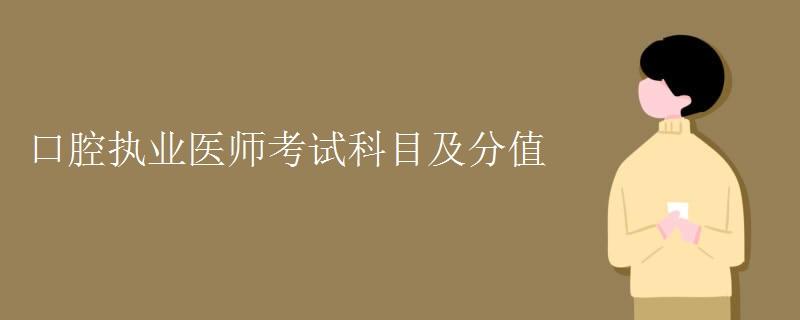 口腔执业医师考试科目及分值